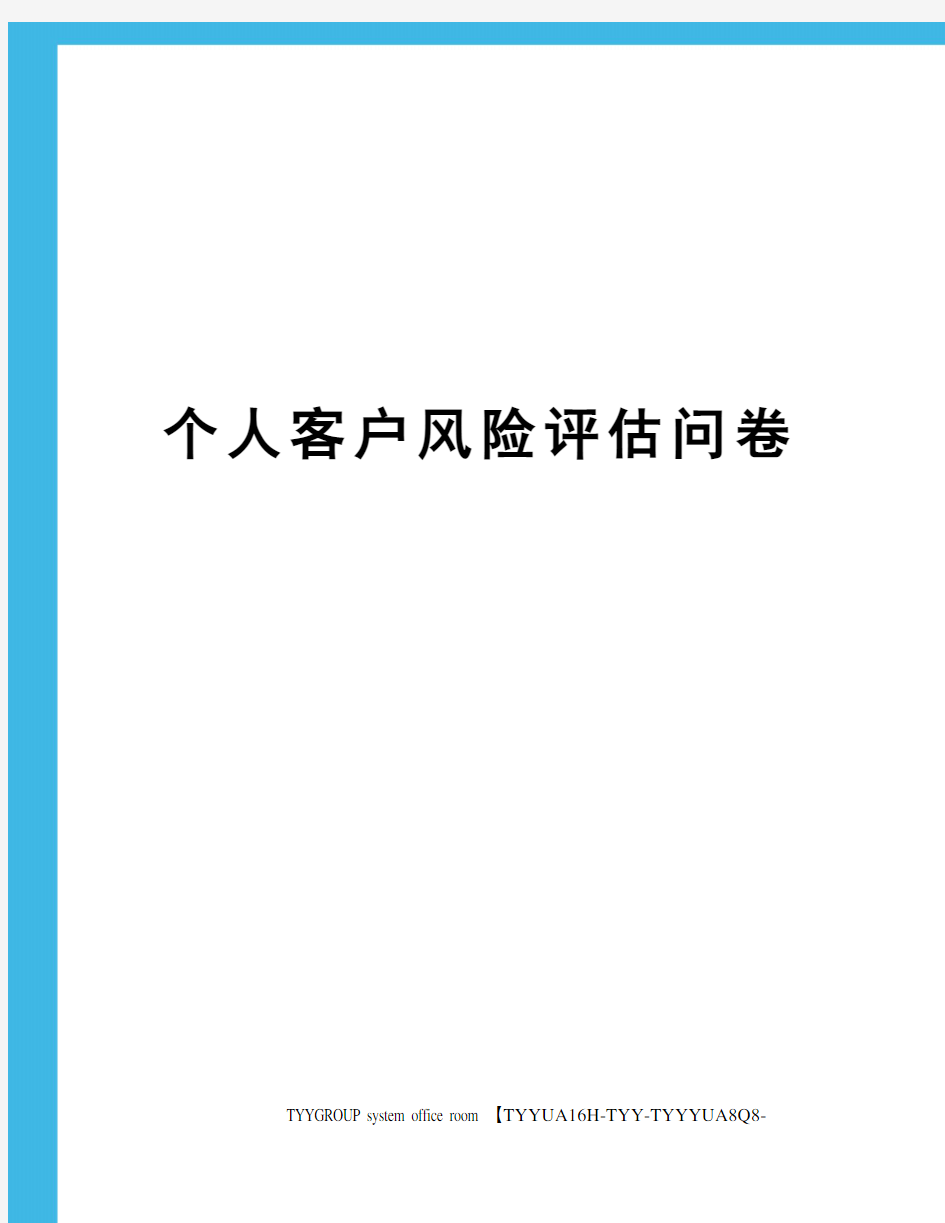 个人客户风险评估问卷

TYYGROUP system office room 【TYYUA16H-TYY-TYYYUA8Q8-